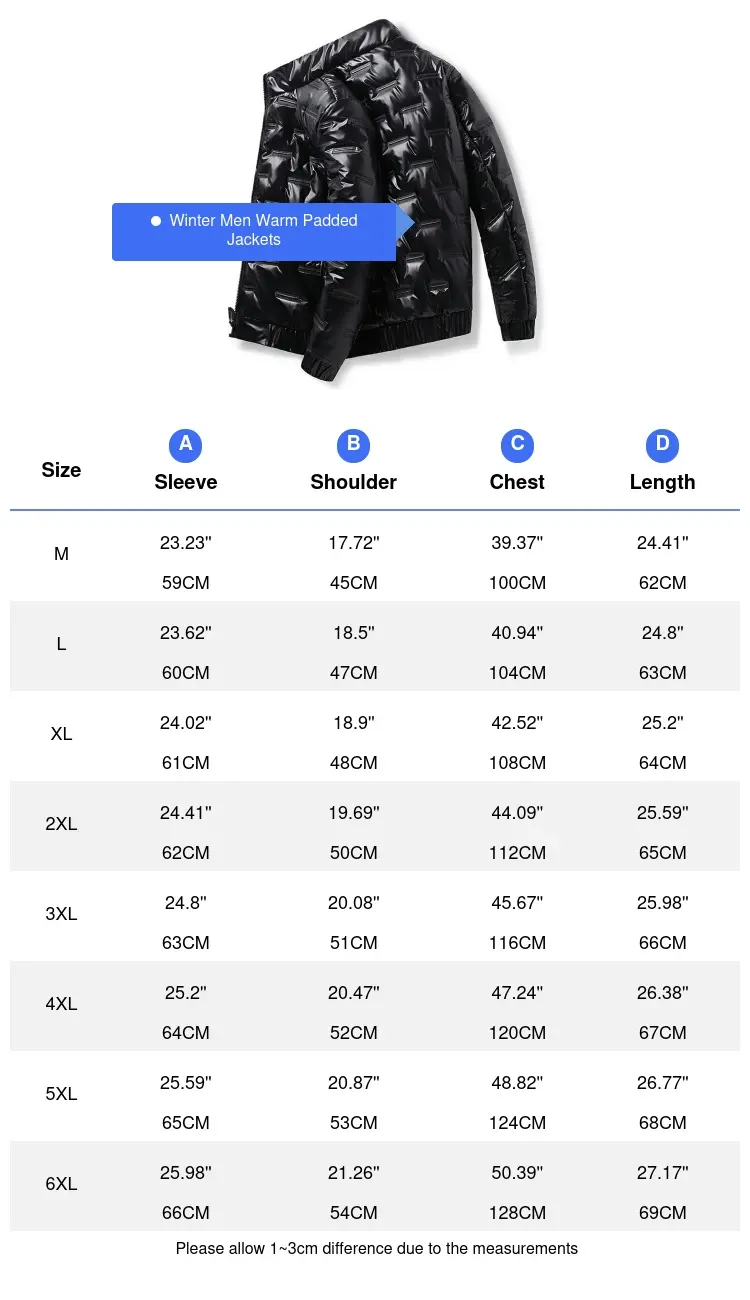 Winter Men Warm Padded Jackets

| Size | A Sleeve | B Shoulder | C Chest | D Length |
|---|---|---|---|---|
| M | 23.23" 59CM | 17.72" 45CM | 39.37" 100CM | 24.41" 62CM |
| L | 23.62" 60CM | 18.5" 47CM | 40.94" 104CM | 24.8" 63CM |
| XL | 24.02" 61CM | 18.9" 48CM | 42.52" 108CM | 25.2" 64CM |
| 2XL | 24.41" 62CM | 19.69" 50CM | 44.09" 112CM | 25.59" 65CM |
| 3XL | 24.8" 63CM | 20.08" 51CM | 45.67" 116CM | 25.98" 66CM |
| 4XL | 25.2" 64CM | 20.47" 52CM | 47.24" 120CM | 26.38" 67CM |
| 5XL | 25.59" 65CM | 20.87" 53CM | 48.82" 124CM | 26.77" 68CM |
| 6XL | 25.98" 66CM | 21.26" 54CM | 50.39" 128CM | 27.17" 69CM |

Please allow 1~3cm difference due to the measurements